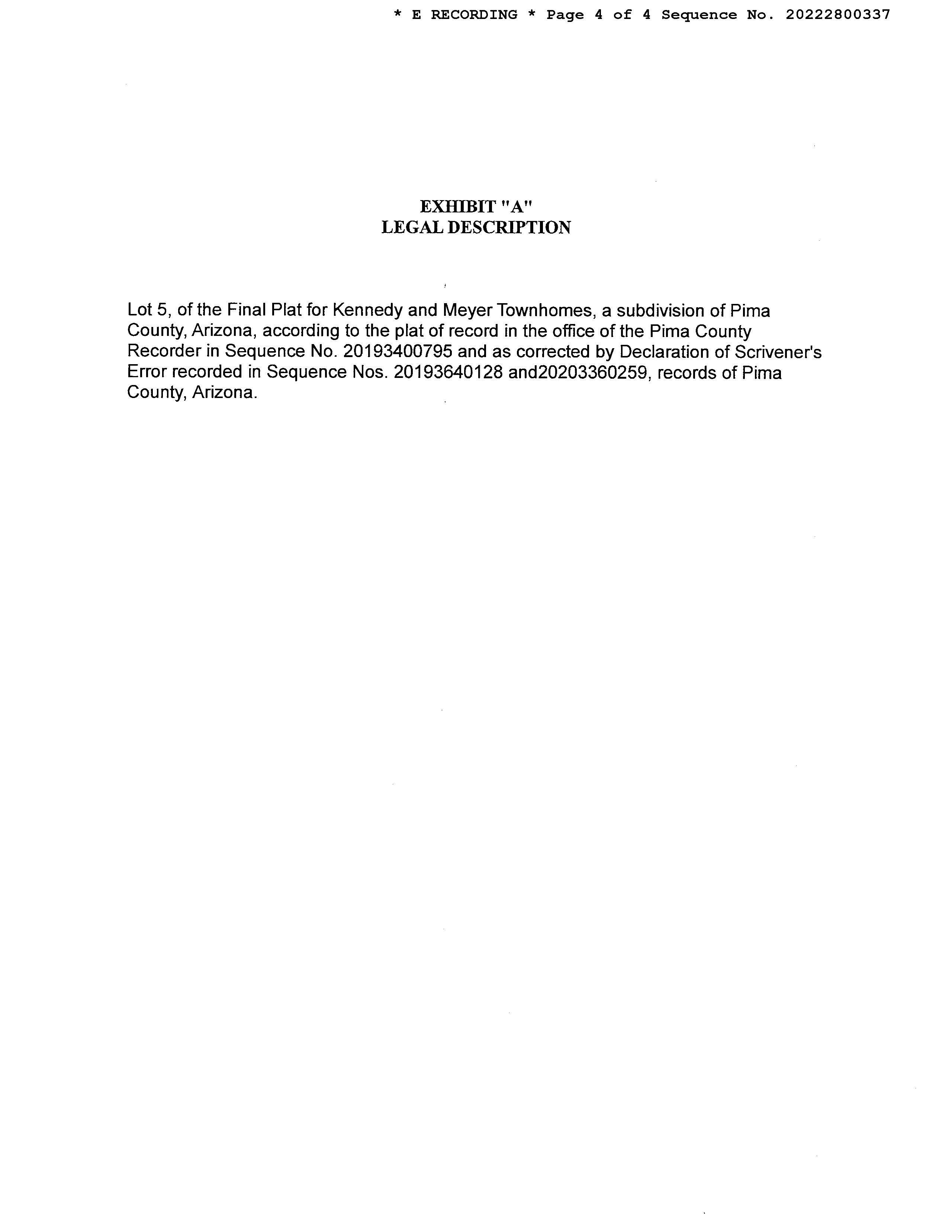 * E RECORDING * Page 4 of 4 Sequence No. 20222800337

EXHIBIT "A"
LEGAL DESCRIPTION

Lot 5, of the Final Plat for Kennedy and Meyer Townhomes, a subdivision of Pima County, Arizona, according to the plat of record in the office of the Pima County Recorder in Sequence No. 20193400795 and as corrected by Declaration of Scrivener's Error recorded in Sequence Nos. 20193640128 and20203360259, records of Pima County, Arizona.